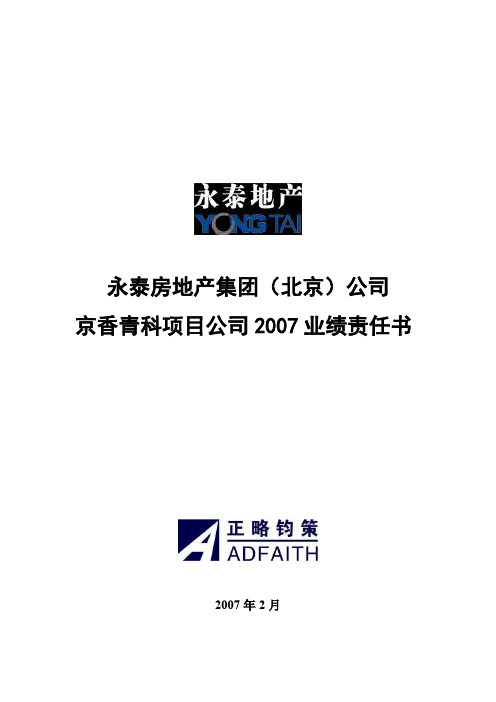 永泰地产
YONG TAI

永泰房地产集团（北京）公司
京香青科项目公司 2007 业绩责任书

正略钧策
ADFAITH

2007 年 2 月